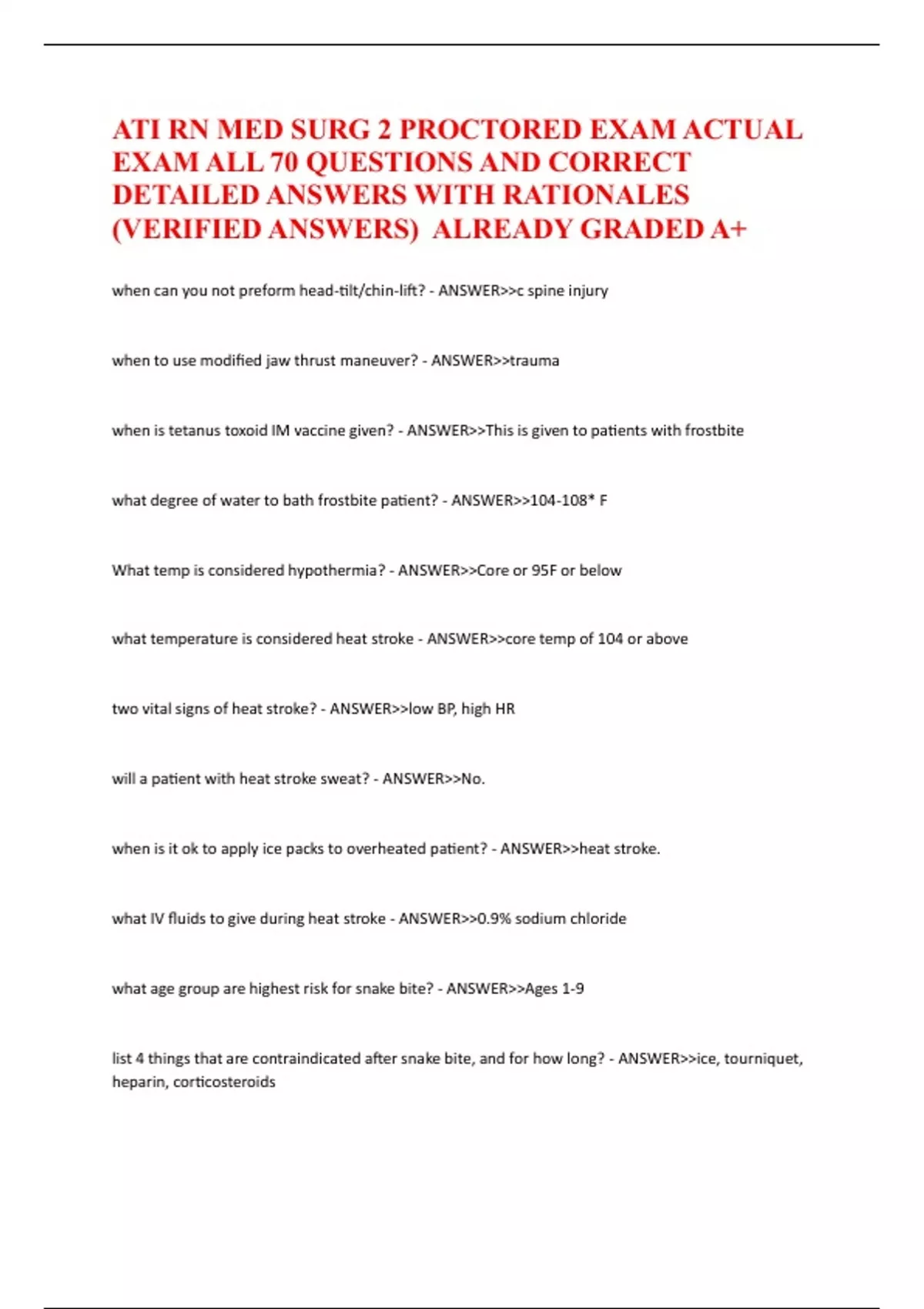 ATI RN MED SURG 2 PROCTORED EXAM ACTUAL EXAM ALL 70 QUESTIONS AND CORRECT DETAILED ANSWERS WITH RATIONALES (VERIFIED ANSWERS) ALREADY GRADED A+

when can you not preform head-tilt/chin-lift? - ANSWER>>c spine injury

when to use modified jaw thrust maneuver? - ANSWER>>trauma

when is tetanus toxoid IM vaccine given? - ANSWER>>This is given to patients with frostbite

what degree of water to bath frostbite patient? - ANSWER>>104-108* F

What temp is considered hypothermia? - ANSWER>>Core or 95F or below

what temperature is considered heat stroke - ANSWER>>core temp of 104 or above

two vital signs of heat stroke? - ANSWER>>low BP, high HR

will a patient with heat stroke sweat? - ANSWER>>No.

when is it ok to apply ice packs to overheated patient? - ANSWER>>heat stroke.

what IV fluids to give during heat stroke - ANSWER>>0.9% sodium chloride

what age group are highest risk for snake bite? - ANSWER>>Ages 1-9

list 4 things that are contraindicated after snake bite, and for how long? - ANSWER>>ice, tourniquet, heparin, corticosteroids